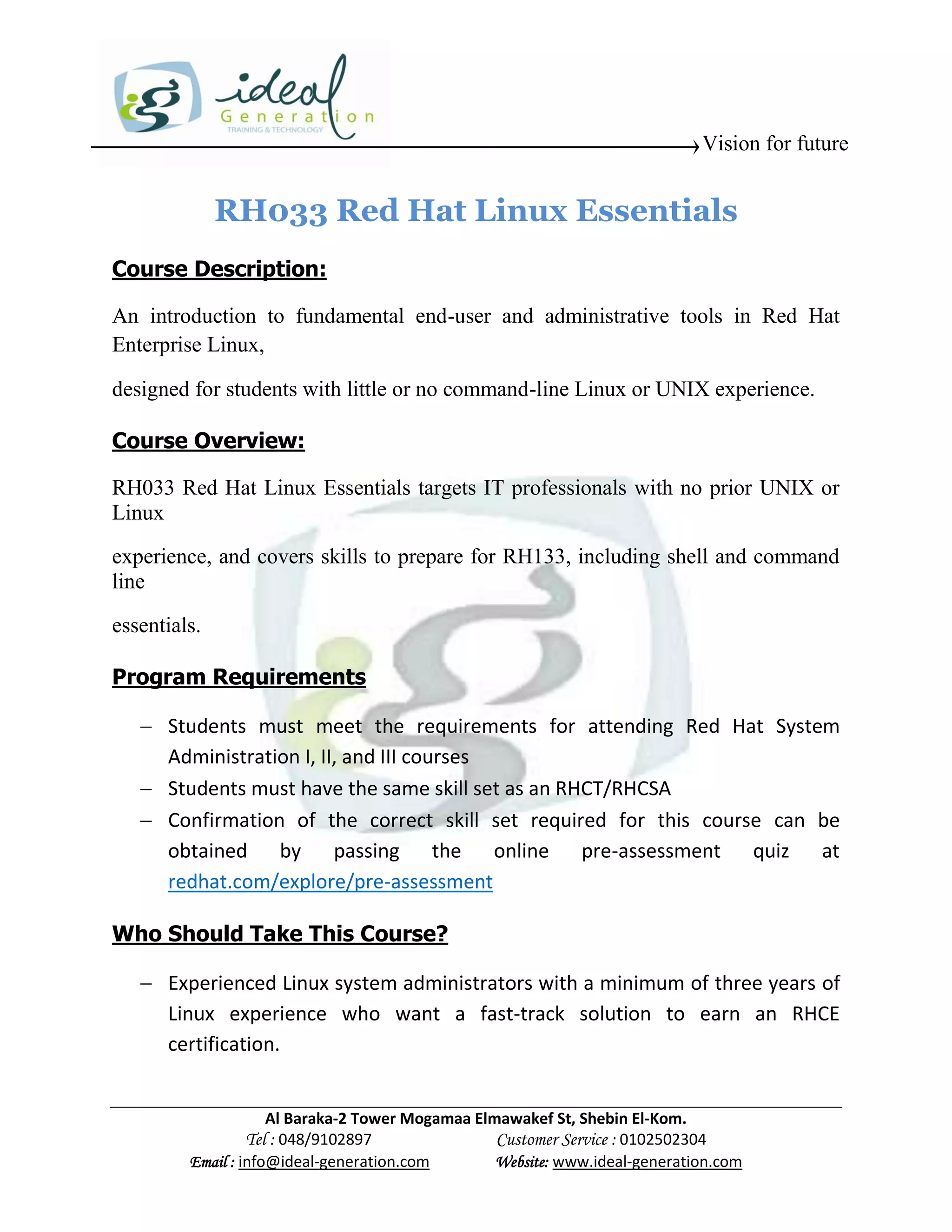 ideal
Generation
TRAINING & TECHNOLOGY

Vision for future

RH033 Red Hat Linux Essentials

Course Description:

An introduction to fundamental end-user and administrative tools in Red Hat Enterprise Linux,

designed for students with little or no command-line Linux or UNIX experience.

Course Overview:

RH033 Red Hat Linux Essentials targets IT professionals with no prior UNIX or Linux

experience, and covers skills to prepare for RH133, including shell and command line

essentials.

Program Requirements

– Students must meet the requirements for attending Red Hat System Administration I, II, and III courses
– Students must have the same skill set as an RHCT/RHCSA
– Confirmation of the correct skill set required for this course can be obtained by passing the online pre-assessment quiz at redhat.com/explore/pre-assessment

Who Should Take This Course?

– Experienced Linux system administrators with a minimum of three years of Linux experience who want a fast-track solution to earn an RHCE certification.

Al Baraka-2 Tower Mogamaa Elmawakef St, Shebin El-Kom.
Tel : 048/9102897 Customer Service : 0102502304
Email : info@ideal-generation.com Website: www.ideal-generation.com